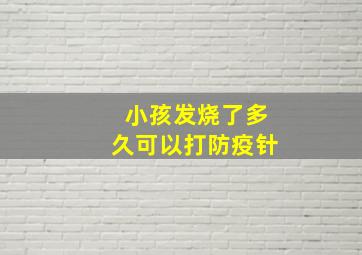 小孩发烧了多久可以打防疫针